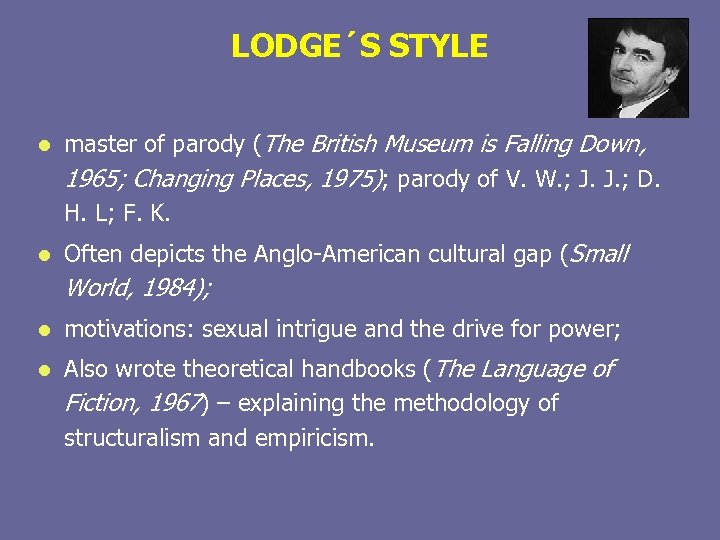 LODGE´S STYLE

• master of parody (The British Museum is Falling Down, 1965; Changing Places, 1975); parody of V. W.; J. J.; D. H. L; F. K.
• Often depicts the Anglo-American cultural gap (Small World, 1984);
• motivations: sexual intrigue and the drive for power;
• Also wrote theoretical handbooks (The Language of Fiction, 1967) – explaining the methodology of structuralism and empiricism.